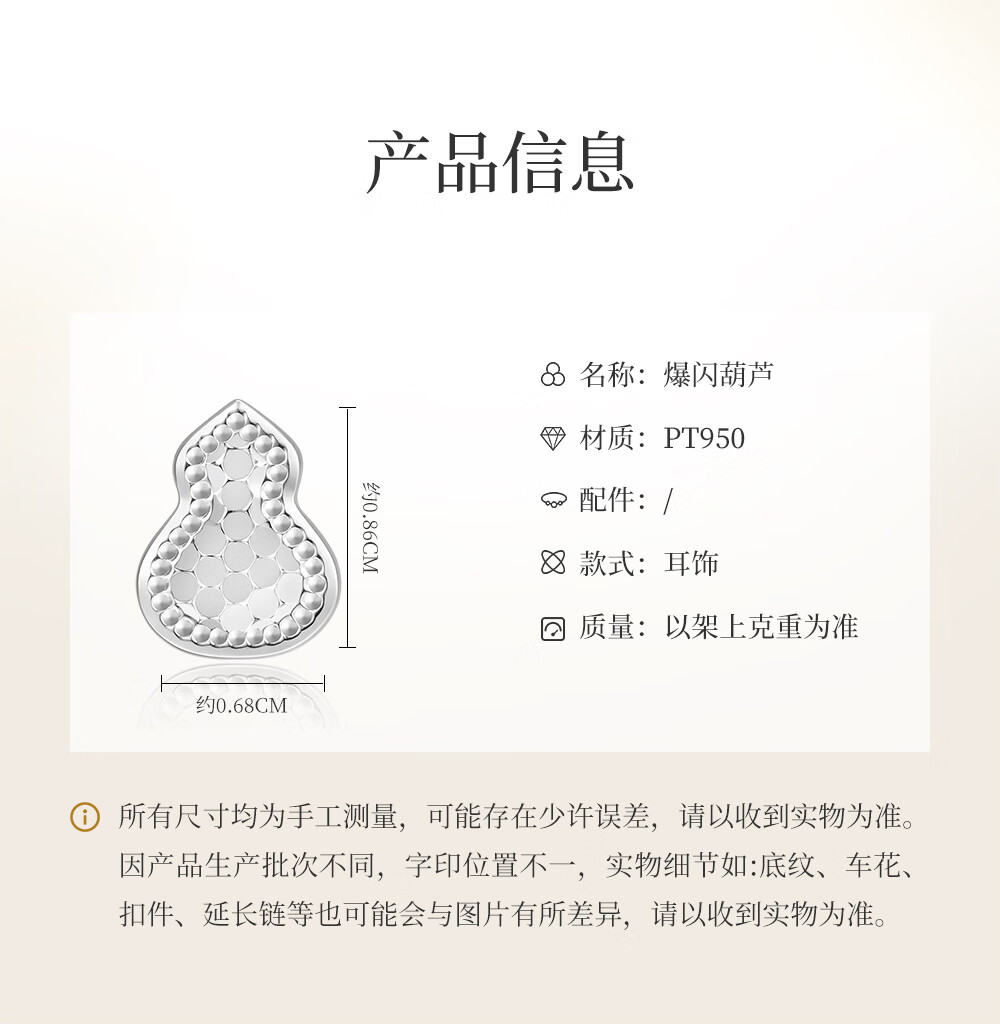 产品信息

约0.86CM

约0.68CM

名称：爆闪葫芦

材质：PT950

配件：/

款式：耳饰

质量：以架上克重为准

所有尺寸均为手工测量，可能存在少许误差，请以收到实物为准。因产品生产批次不同，字印位置不一，实物细节如:底纹、车花、扣件、延长链等也可能会与图片有所差异，请以收到实物为准。